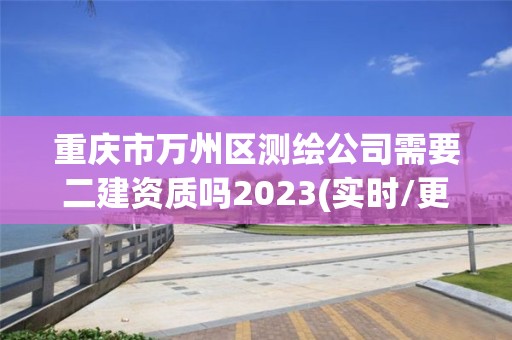 重庆市万州区测绘公司需要二建资质吗2023(实时/更